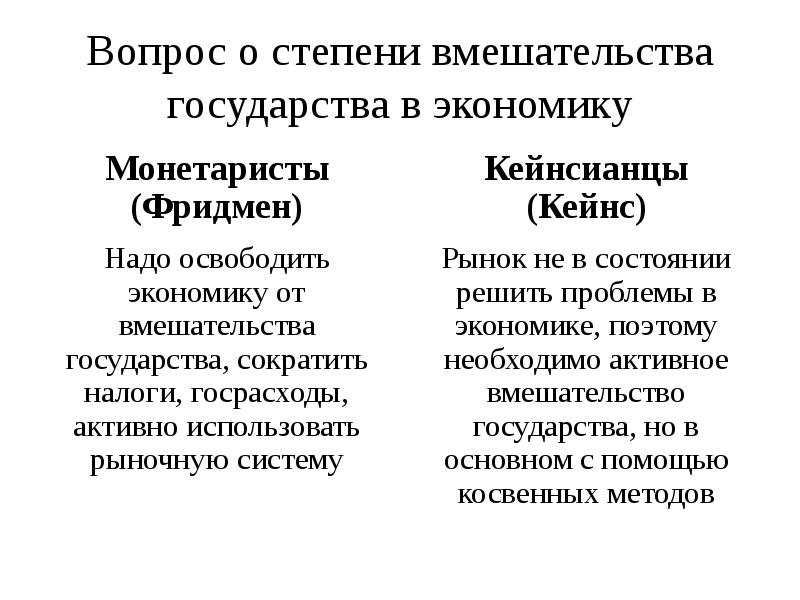 Вопрос о степени вмешательства государства в экономику

Монетаристы (Фридмен)

Надо освободить экономику от вмешательства государства, сократить налоги, госрасходы, активно использовать рыночную систему

Кейнсианцы (Кейнс)

Рынок не в состоянии решить проблемы в экономике, поэтому необходимо активное вмешательство государства, но в основном с помощью косвенных методов